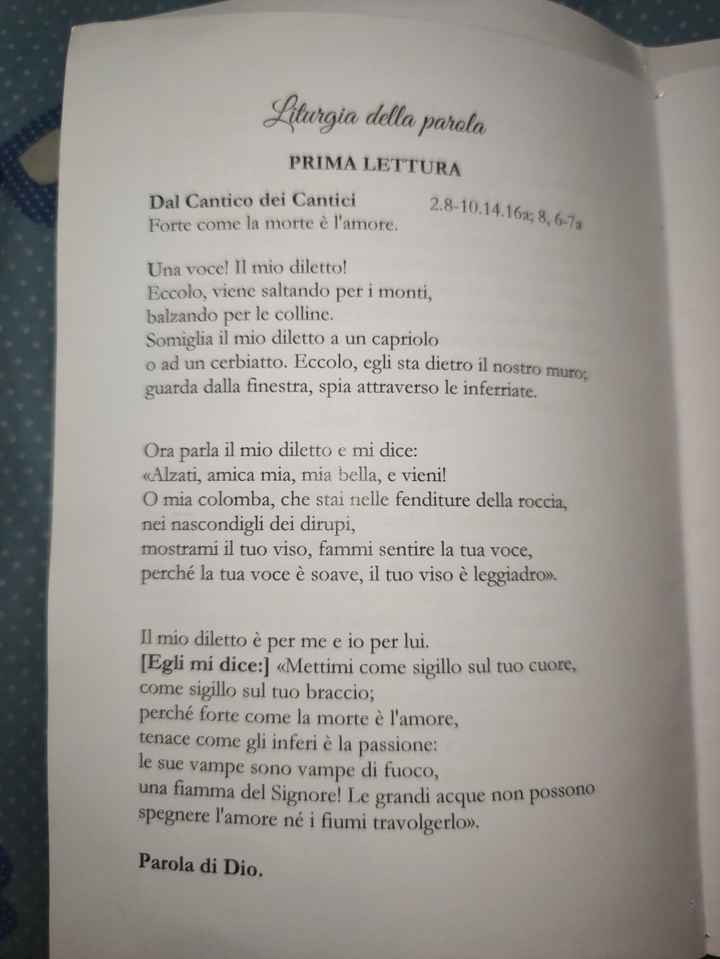 Liturgia della parola

PRIMA LETTURA

Dal Cantico dei Cantici 2.8-10.14.16a; 8, 6-7a
Forte come la morte è l'amore.

Una voce! Il mio diletto!
Eccolo, viene saltando per i monti,
balzando per le colline.
Somiglia il mio diletto a un capriolo
o ad un cerbiatto. Eccolo, egli sta dietro il nostro muro;
guarda dalla finestra, spia attraverso le inferriate.

Ora parla il mio diletto e mi dice:
«Alzati, amica mia, mia bella, e vieni!
O mia colomba, che stai nelle fenditure della roccia,
nei nascondigli dei dirupi,
mostrami il tuo viso, fammi sentire la tua voce,
perché la tua voce è soave, il tuo viso è leggiadro».

Il mio diletto è per me e io per lui.
[Egli mi dice:] «Mettimi come sigillo sul tuo cuore,
come sigillo sul tuo braccio;
perché forte come la morte è l'amore,
tenace come gli inferi è la passione:
le sue vampe sono vampe di fuoco,
una fiamma del Signore! Le grandi acque non possono
spegnere l'amore né i fiumi travolgerlo».

Parola di Dio.